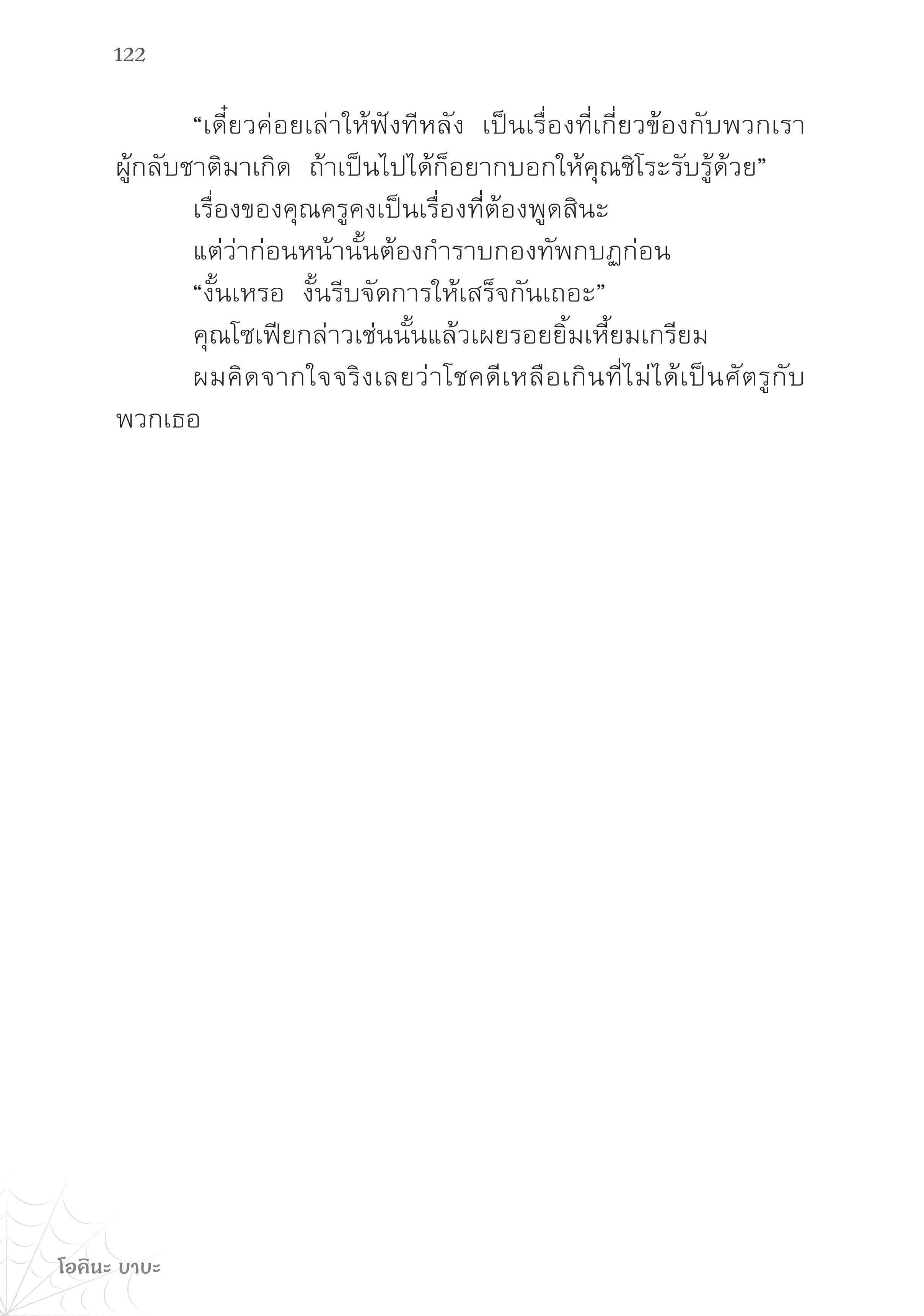 122

“เดี๋ยวค่อยเล่าให้ฟังทีหลัง เป็นเรื่องที่เกี่ยวข้องกับพวกเราผู้กลับชาติมาเกิด ถ้าเป็นไปได้ก็อยากบอกให้คุณชิโระรับรู้ด้วย”

เรื่องของคุณครูคงเป็นเรื่องที่ต้องพูดสินะ

แต่ว่าก่อนหน้านั้นต้องกำราบกองทัพกบฏก่อน

“งั้นเหรอ งั้นรีบจัดการให้เสร็จกันเถอะ”

คุณโซเฟียกล่าวเช่นนั้นแล้วเผยรอยยิ้มเหี้ยมเกรียม

ผมคิดจากใจจริงเลยว่าโชคดีเหลือเกินที่ไม่ได้เป็นศัตรูกับพวกเธอ

โอคินะ บาบะ